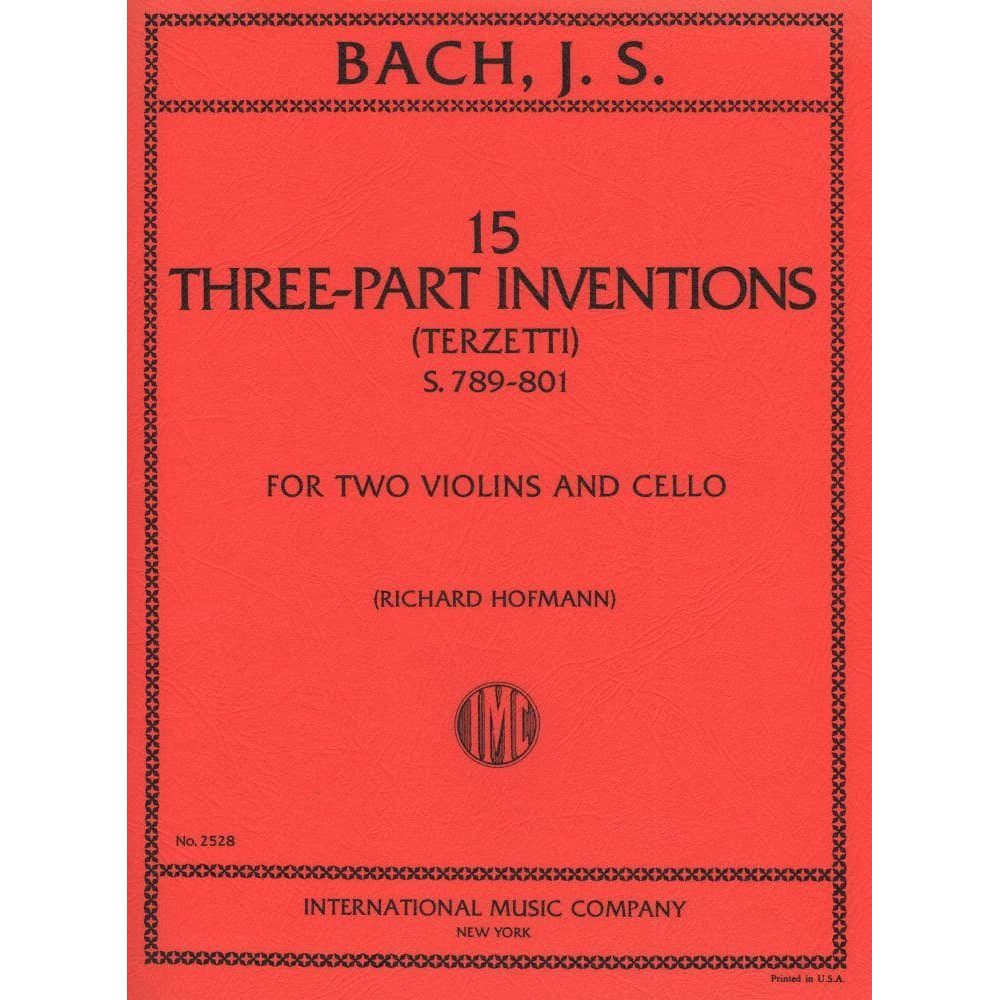 BACH, J. S.

15
THREE-PART INVENTIONS
(TERZETTI)
S. 789-801

FOR TWO VIOLINS AND CELLO

(RICHARD HOFMANN)

IMC

No. 2528

INTERNATIONAL MUSIC COMPANY
NEW YORK

Printed in U.S.A.